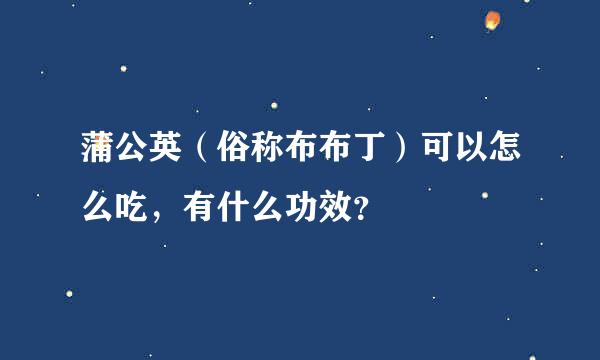 蒲公英（俗称布布丁）可以怎么吃，有什么功效?